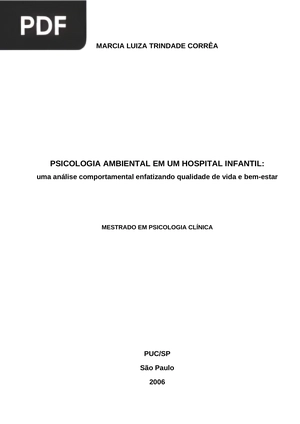 PDF

MARCIA LUIZA TRINDADE CORRÊA

PSICOLOGIA AMBIENTAL EM UM HOSPITAL INFANTIL:
uma análise comportamental enfatizando qualidade de vida e bem-estar

MESTRADO EM PSICOLOGIA CLÍNICA

PUC/SP
São Paulo
2006